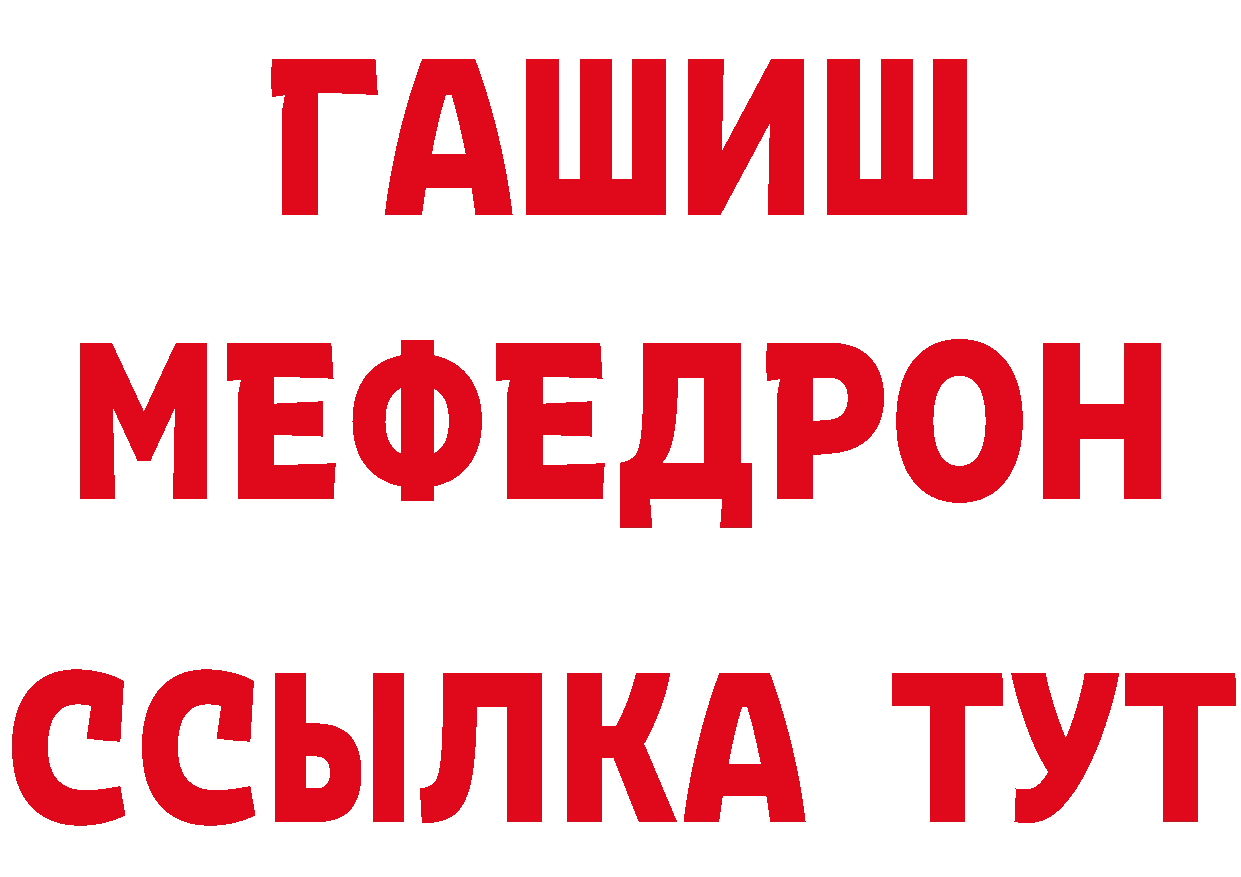 ГАШИШ
МЕФЕДРОН
ССЫЛКА ТУТ